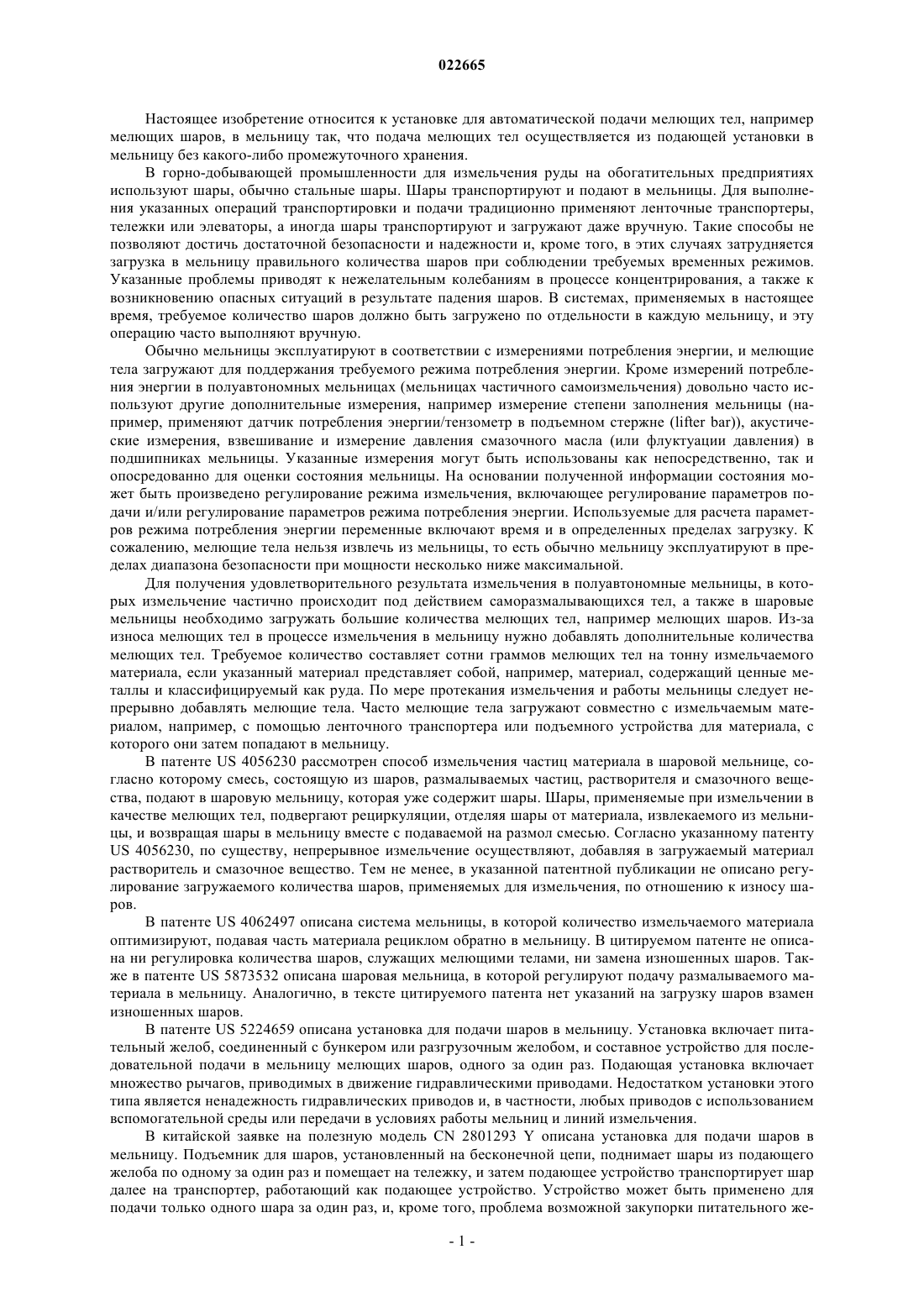 022665

Настоящее изобретение относится к установке для автоматической подачи мелющих тел, например мелющих шаров, в мельницу так, что подача мелющих тел осуществляется из подающей установки в мельницу без какого-либо промежуточного хранения.

В горно-добывающей промышленности для измельчения руды на обогатительных предприятиях используют шары, обычно стальные шары. Шары транспортируют и подают в мельницы. Для выполнения указанных операций транспортировки и подачи традиционно применяют ленточные транспортеры, тележки или элеваторы, а иногда шары транспортируют и загружают даже вручную. Такие способы не позволяют достичь достаточной безопасности и надежности и, кроме того, в этих случаях затрудняется загрузка в мельницу правильного количества шаров при соблюдении требуемых временных режимов. Указанные проблемы приводят к нежелательным колебаниям в процессе концентрирования, а также к возникновению опасных ситуаций в результате падения шаров. В системах, применяемых в настоящее время, требуемое количество шаров должно быть загружено по отдельности в каждую мельницу, и эту операцию часто выполняют вручную.

Обычно мельницы эксплуатируют в соответствии с измерениями потребления энергии, и мелющие тела загружают для поддержания требуемого режима потребления энергии. Кроме измерений потребления энергии в полуавтономных мельницах (мельницах частичного самоизмельчения) довольно часто используют другие дополнительные измерения, например измерение степени заполнения мельницы (например, применяют датчик потребления энергии/тензометр в подъемном стержне (lifter bar)), акустические измерения, взвешивание и измерение давления смазочного масла (или флуктуации давления) в подшипниках мельницы. Указанные измерения могут быть использованы как непосредственно, так и опосредованно для оценки состояния мельницы. На основании полученной информации состояния может быть произведено регулирование режима измельчения, включающее регулирование параметров подачи и/или регулирование параметров режима потребления энергии. Используемые для расчета параметров режима потребления энергии переменные включают время и в определенных пределах загрузку. К сожалению, мелющие тела нельзя извлечь из мельницы, то есть обычно мельницу эксплуатируют в пределах диапазона безопасности при мощности несколько ниже максимальной.

Для получения удовлетворительного результата измельчения в полуавтономные мельницы, в которых измельчение частично происходит под действием саморазмалывающихся тел, а также в шаровые мельницы необходимо загружать большие количества мелющих тел, например мелющих шаров. Из-за износа мелющих тел в процессе измельчения в мельницу нужно добавлять дополнительные количества мелющих тел. Требуемое количество составляет сотни граммов мелющих тел на тонну измельчаемого материала, если указанный материал представляет собой, например, материал, содержащий ценные металлы и классифицируемый как руда. По мере протекания измельчения и работы мельницы следует непрерывно добавлять мелющие тела. Часто мелющие тела загружают совместно с измельчаемым материалом, например, с помощью ленточного транспортера или подъемного устройства для материала, с которого они затем попадают в мельницу.

В патенте US 4056230 рассмотрен способ измельчения частиц материала в шаровой мельнице, согласно которому смесь, состоящую из шаров, размалываемых частиц, растворителя и смазочного вещества, подают в шаровую мельницу, которая уже содержит шары. Шары, применяемые при измельчении в качестве мелющих тел, подвергают рециркуляции, отделяя шары от материала, извлекаемого из мельницы, и возвращая шары в мельницу вместе с подаваемой на размол смесью. Согласно указанному патенту US 4056230, по существу, непрерывное измельчение осуществляют, добавляя в загружаемый материал растворитель и смазочное вещество. Тем не менее, в указанной патентной публикации не описано регулирование загружаемого количества шаров, применяемых для измельчения, по отношению к износу шаров.

В патенте US 4062497 описана система мельницы, в которой количество измельчаемого материала оптимизируют, подавая часть материала рециклом обратно в мельницу. В цитируемом патенте не описана ни регулировка количества шаров, служащих мелющими телами, ни замена изношенных шаров. Также в патенте US 5873532 описана шаровая мельница, в которой регулируют подачу размалываемого материала в мельницу. Аналогично, в тексте цитируемого патента нет указаний на загрузку шаров взамен изношенных шаров.

В патенте US 5224659 описана установка для подачи шаров в мельницу. Установка включает питательный желоб, соединенный с бункером или разгрузочным желобом, и составное устройство для последовательной подачи в мельницу мелющих шаров, одного за один раз. Подающая установка включает множество рычагов, приводимых в движение гидравлическими приводами. Недостатком установки этого типа является ненадежность гидравлических приводов и, в частности, любых приводов с использованием вспомогательной среды или передачи в условиях работы мельниц и линий измельчения.

В китайской заявке на полезную модель CN 2801293 Y описана установка для подачи шаров в мельницу. Подъемник для шаров, установленный на бесконечной цепи, поднимает шары из подающего желоба по одному за один раз и помещает на тележку, и затем подающее устройство транспортирует шар далее на транспортер, работающий как подающее устройство. Устройство может быть применено для подачи только одного шара за один раз, и, кроме того, проблема возможной закупорки питательного же-

- 1 -